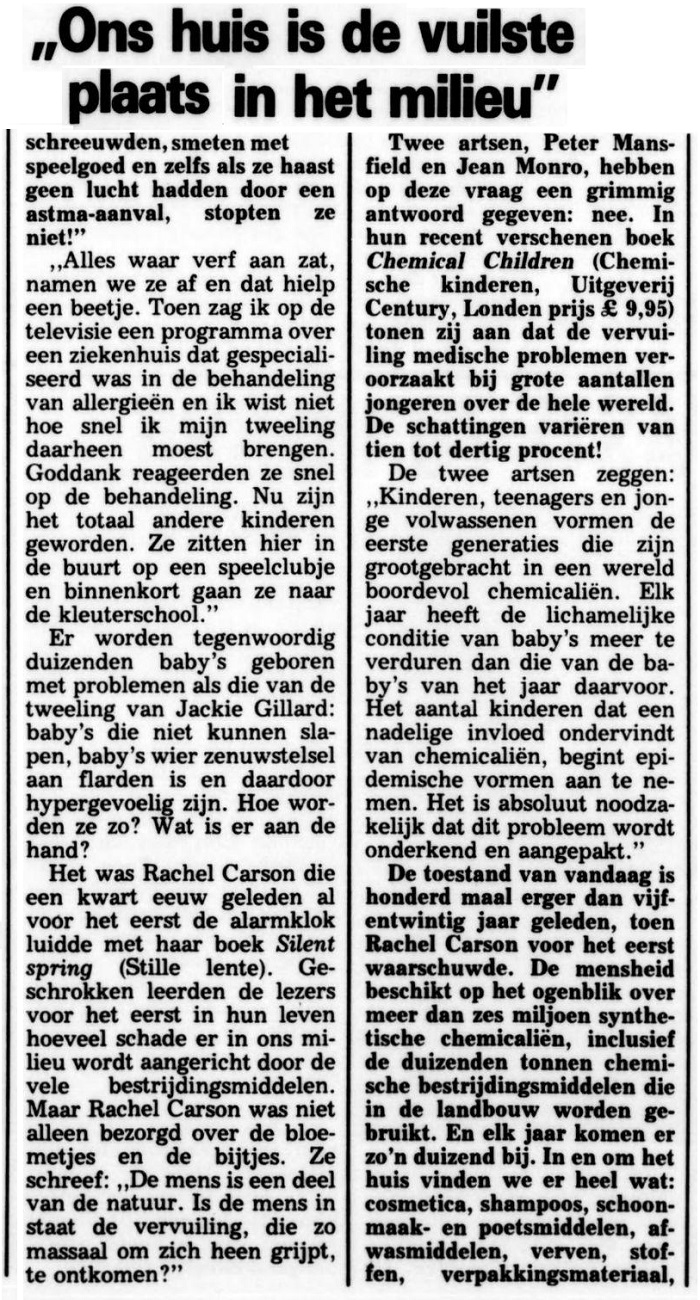 „Ons huis is de vuilste plaats in het milieu"

schreeuwden, smeten met speelgoed en zelfs als ze haast geen lucht hadden door een astma-aanval, stopten ze niet!"

„Alles waar verf aan zat, namen we ze af en dat hielp een beetje. Toen zag ik op de televisie een programma over een ziekenhuis dat gespecialiseerd was in de behandeling van allergieën en ik wist niet hoe snel ik mijn tweeling daarheen moest brengen. Goddank reageerden ze snel op de behandeling. Nu zijn het totaal andere kinderen geworden. Ze zitten hier in de buurt op een speelclubje en binnenkort gaan ze naar de kleuterschool."

Er worden tegenwoordig duizenden baby's geboren met problemen als die van de tweeling van Jackie Gillard: baby's die niet kunnen slapen, baby's wier zenuwstelsel aan flarden is en daardoor hypergevoelig zijn. Hoe worden ze zo? Wat is er aan de hand?

Het was Rachel Carson die een kwart eeuw geleden al voor het eerst de alarmklok luidde met haar boek Silent spring (Stille lente). Geschrokken leerden de lezers voor het eerst in hun leven hoeveel schade er in ons milieu wordt aangericht door de vele bestrijdingsmiddelen. Maar Rachel Carson was niet alleen bezorgd over de bloemetjes en de bijtjes. Ze schreef: „De mens is een deel van de natuur. Is de mens in staat de vervuiling, die zo massaal om zich heen grijpt, te ontkomen?"

Twee artsen, Peter Mansfield en Jean Monro, hebben op deze vraag een grimmig antwoord gegeven: nee. In hun recent verschenen boek Chemical Children (Chemische kinderen, Uitgeverij Century, Londen prijs £ 9,95) tonen zij aan dat de vervuiling medische problemen veroorzaakt bij grote aantallen jongeren over de hele wereld. De schattingen variëren van tien tot dertig procent!

De twee artsen zeggen: „Kinderen, teenagers en jonge volwassenen vormen de eerste generaties die zijn grootgebracht in een wereld boordevol chemicaliën. Elk jaar heeft de lichamelijke conditie van baby's meer te verduren dan die van de baby's van het jaar daarvoor. Het aantal kinderen dat een nadelige invloed ondervindt van chemicaliën, begint epidemische vormen aan te nemen. Het is absoluut noodzakelijk dat dit probleem wordt onderkend en aangepakt."

De toestand van vandaag is honderd maal erger dan vijfentwintig jaar geleden, toen Rachel Carson voor het eerst waarschuwde. De mensheid beschikt op het ogenblik over meer dan zes miljoen synthetische chemicaliën, inclusief de duizenden tonnen chemische bestrijdingsmiddelen die in de landbouw worden gebruikt. En elk jaar komen er zo'n duizend bij. In en om het huis vinden we er heel wat: cosmetica, shampoos, schoonmaak- en poetsmiddelen, afwasmiddelen, verven, stoffen, verpakkingsmateriaal,